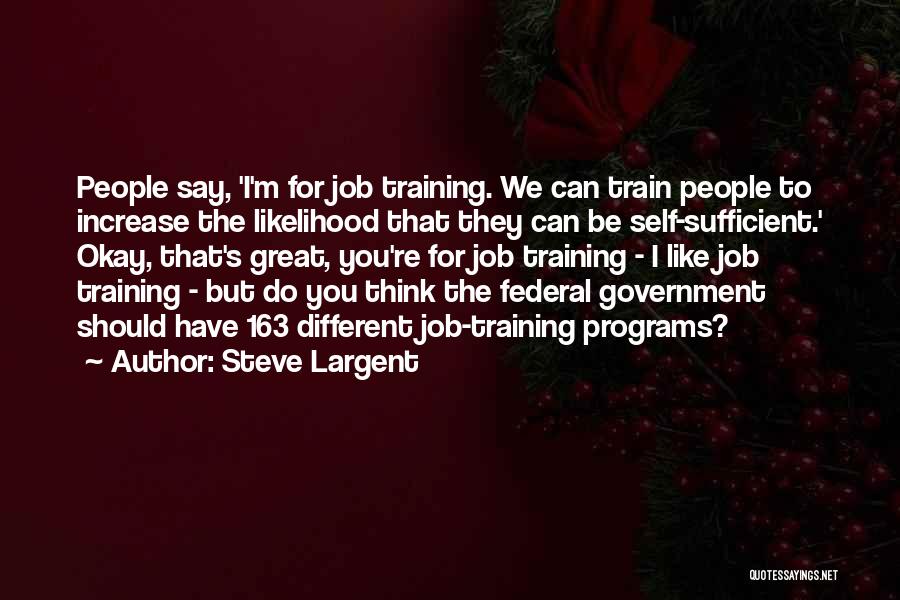 People say, 'I'm for job training. We can train people to increase the likelihood that they can be self-sufficient.' Okay, that's great, you're for job training - I like job training - but do you think the federal government should have 163 different job-training programs?
~ Author: Steve Largent

QUOTESSAYINGS.NET